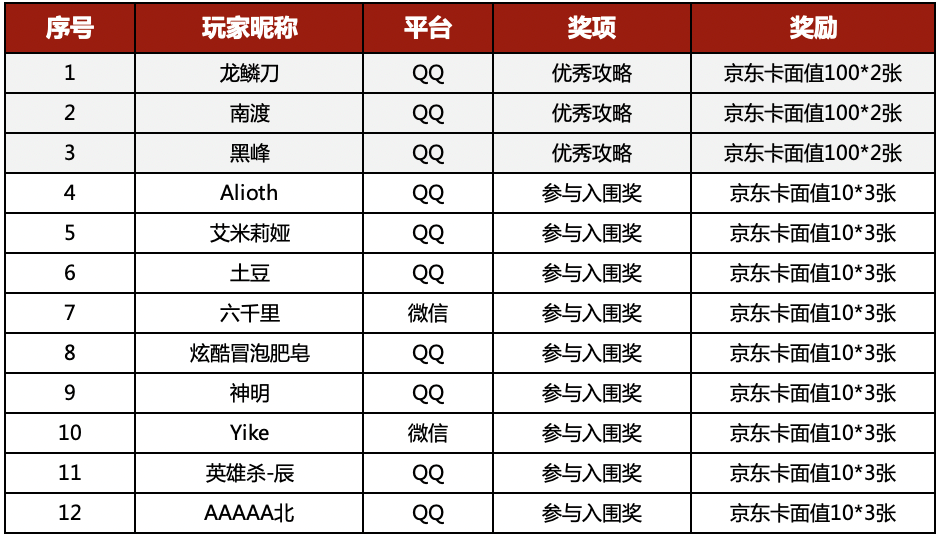 | 序号 | 玩家昵称 | 平台 | 奖项 | 奖励 |
|---|---|---|---|---|
| 1 | 龙鳞刀 | QQ | 优秀攻略 | 京东卡面值100*2张 |
| 2 | 南渡 | QQ | 优秀攻略 | 京东卡面值100*2张 |
| 3 | 黑峰 | QQ | 优秀攻略 | 京东卡面值100*2张 |
| 4 | Alioth | QQ | 参与入围奖 | 京东卡面值10*3张 |
| 5 | 艾米莉娅 | QQ | 参与入围奖 | 京东卡面值10*3张 |
| 6 | 土豆 | QQ | 参与入围奖 | 京东卡面值10*3张 |
| 7 | 六千里 | 微信 | 参与入围奖 | 京东卡面值10*3张 |
| 8 | 炫酷冒泡肥皂 | QQ | 参与入围奖 | 京东卡面值10*3张 |
| 9 | 神明 | QQ | 参与入围奖 | 京东卡面值10*3张 |
| 10 | Yike | 微信 | 参与入围奖 | 京东卡面值10*3张 |
| 11 | 英雄杀-辰 | QQ | 参与入围奖 | 京东卡面值10*3张 |
| 12 | AAAAA北 | QQ | 参与入围奖 | 京东卡面值10*3张 |